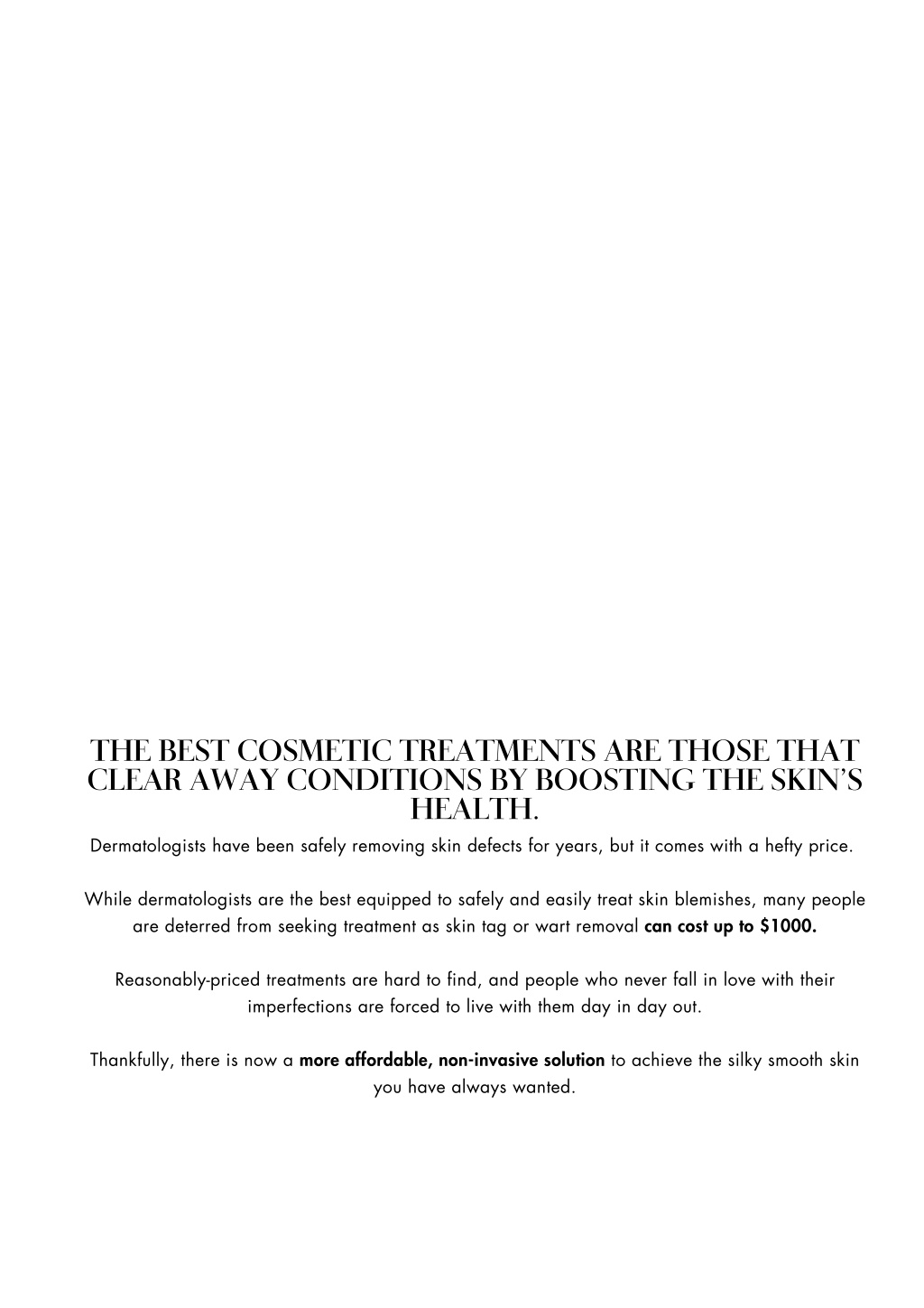 THE BEST COSMETIC TREATMENTS ARE THOSE THAT CLEAR AWAY CONDITIONS BY BOOSTING THE SKIN'S HEALTH.

Dermatologists have been safely removing skin defects for years, but it comes with a hefty price.

While dermatologists are the best equipped to safely and easily treat skin blemishes, many people are deterred from seeking treatment as skin tag or wart removal can cost up to $1000.

Reasonably-priced treatments are hard to find, and people who never fall in love with their imperfections are forced to live with them day in day out.

Thankfully, there is now a more affordable, non-invasive solution to achieve the silky smooth skin you have always wanted.